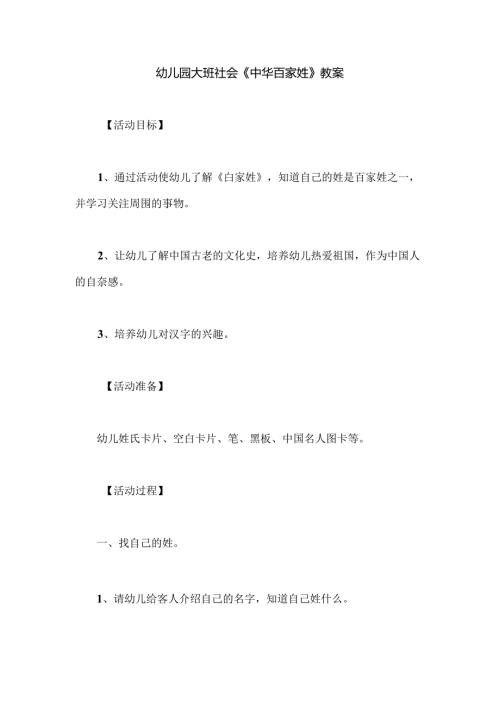 幼儿园大班社会《中华百家姓》教案

【活动目标】

1、通过活动使幼儿了解《白家姓》，知道自己的姓是百家姓之一，并学习关注周围的事物。

2、让幼儿了解中国古老的文化史，培养幼儿热爱祖国，作为中国人的自奈感。

3、培养幼儿对汉字的兴趣。

【活动准备】

幼儿姓氏卡片、空白卡片、笔、黑板、中国名人图卡等。

【活动过程】

一、找自己的姓。

1、请幼儿给客人介绍自己的名字，知道自己姓什么。